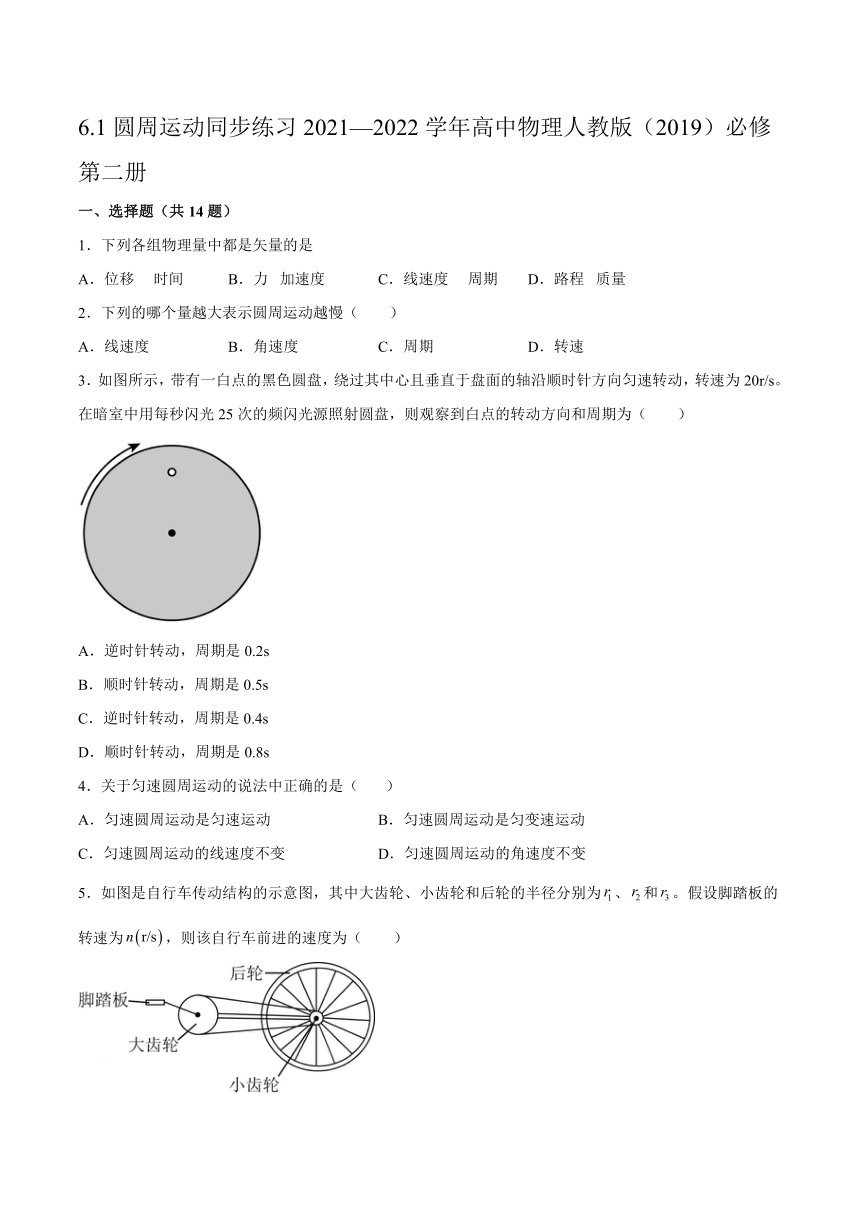 6.1 圆周运动同步练习 2021—2022 学年高中物理人教版（2019）必修第二册

一、选择题（共 14 题）

1．下列各组物理量中都是矢量的是

A．位移　时间　　B．力　加速度　　C．线速度　周期　　D．路程　质量

2．下列的哪个量越大表示圆周运动越慢（　　）

A．线速度　　B．角速度　　C．周期　　D．转速

3．如图所示，带有一白点的黑色圆盘，绕过其中心且垂直于盘面的轴沿顺时针方向匀速转动，转速为 20r/s。在暗室中用每秒闪光 25 次的频闪光源照射圆盘，则观察到白点的转动方向和周期为（　　）

A．逆时针转动，周期是 0.2s

B．顺时针转动，周期是 0.5s

C．逆时针转动，周期是 0.4s

D．顺时针转动，周期是 0.8s

4．关于匀速圆周运动的说法中正确的是（　　）

A．匀速圆周运动是匀速运动　　B．匀速圆周运动是匀变速运动

C．匀速圆周运动的线速度不变　　D．匀速圆周运动的角速度不变

5．如图是自行车传动结构的示意图，其中大齿轮、小齿轮和后轮的半径分别为$r_1$、$r_2$和$r_3$。假设脚踏板的转速为$n(\text{r/s})$，则该自行车前进的速度为（　　）

后轮
脚踏板
大齿轮
小齿轮